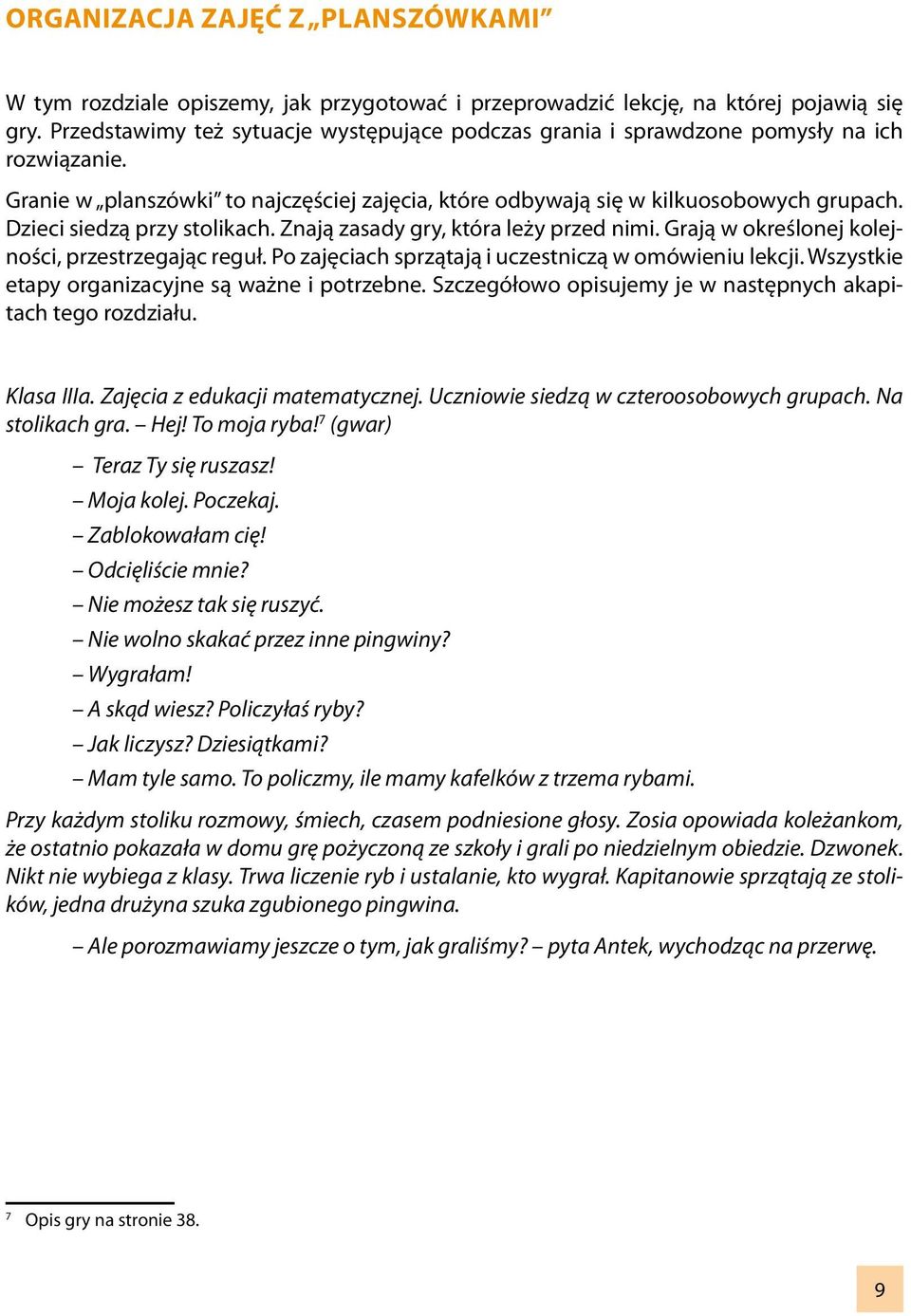 ORGANIZACJA ZAJĘĆ Z „PLANSZÓWKAMI”

W tym rozdziale opiszemy, jak przygotować i przeprowadzić lekcję, na której pojawią się gry. Przedstawimy też sytuacje występujące podczas grania i sprawdzone pomysły na ich rozwiązanie.

Granie w „planszówki” to najczęściej zajęcia, które odbywają się w kilkuosobowych grupach. Dzieci siedzą przy stolikach. Znają zasady gry, która leży przed nimi. Grają w określonej kolejności, przestrzegając reguł. Po zajęciach sprzątają i uczestniczą w omówieniu lekcji. Wszystkie etapy organizacyjne są ważne i potrzebne. Szczegółowo opisujemy je w następnych akapitach tego rozdziału.

Klasa IIIa. Zajęcia z edukacji matematycznej. Uczniowie siedzą w czteroosobowych grupach. Na stolikach gra. – Hej! To moja ryba!$^7$ (gwar)

– Teraz Ty się ruszasz!

– Moja kolej. Poczekaj.

– Zablokowałam cię!

– Odcięliście mnie?

– Nie możesz tak się ruszyć.

– Nie wolno skakać przez inne pingwiny?

– Wygrałam!

– A skąd wiesz? Policzyłaś ryby?

– Jak liczysz? Dziesiątkami?

– Mam tyle samo. To policzmy, ile mamy kafelków z trzema rybami.

Przy każdym stoliku rozmowy, śmiech, czasem podniesione głosy. Zosia opowiada koleżankom, że ostatnio pokazała w domu grę pożyczoną ze szkoły i grali po niedzielnym obiedzie. Dzwonek. Nikt nie wybiega z klasy. Trwa liczenie ryb i ustalanie, kto wygrał. Kapitanowie sprzątają ze stolików, jedna drużyna szuka zgubionego pingwina.

– Ale porozmawiamy jeszcze o tym, jak graliśmy? – pyta Antek, wychodząc na przerwę.

$^7$ Opis gry na stronie 38.

9